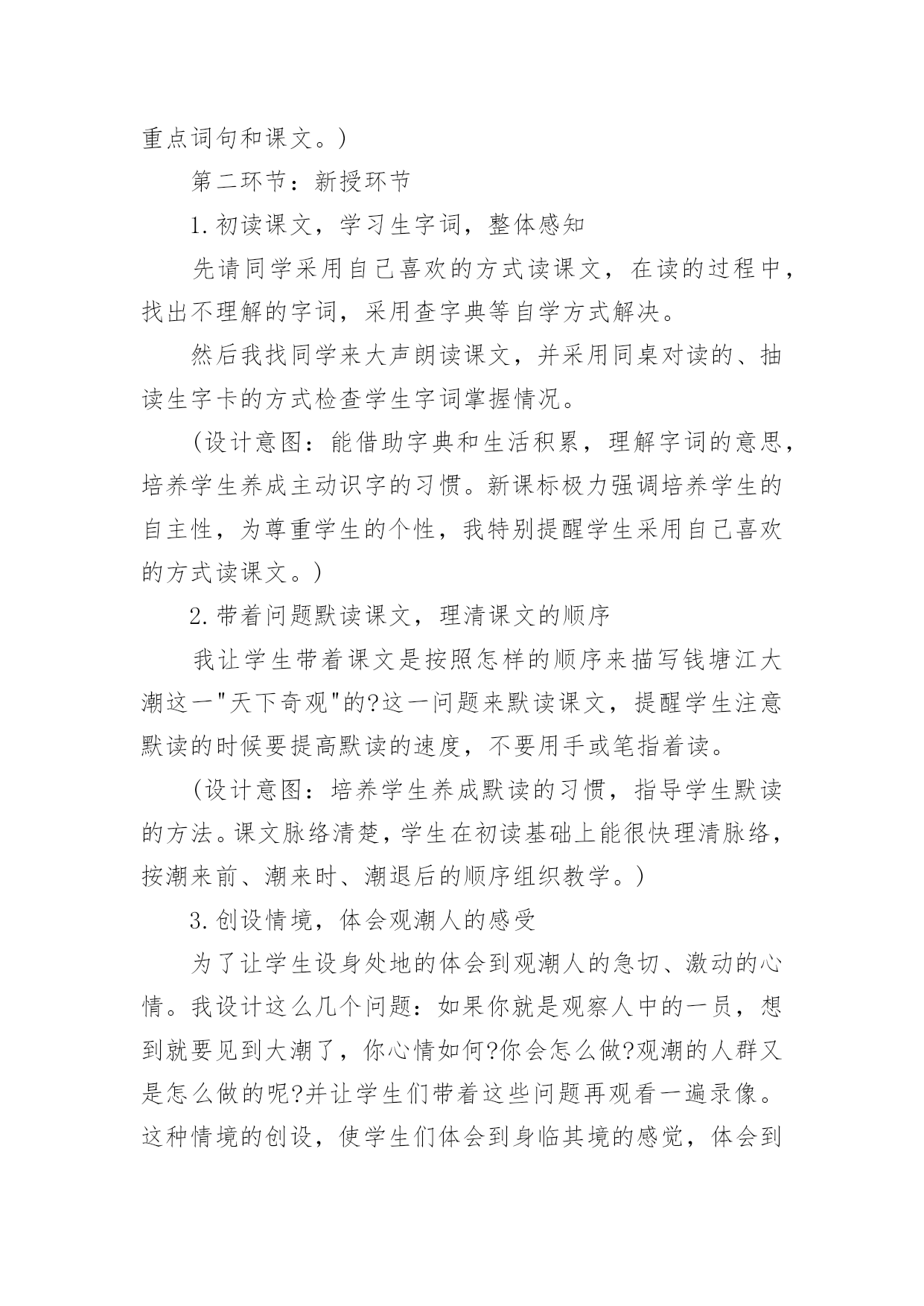 重点词句和课文。)

第二环节：新授环节

1.初读课文，学习生字词，整体感知

先请同学采用自己喜欢的方式读课文，在读的过程中，找出不理解的字词，采用查字典等自学方式解决。

然后我找同学来大声朗读课文，并采用同桌对读的、抽读生字卡的方式检查学生字词掌握情况。

(设计意图：能借助字典和生活积累，理解字词的意思，培养学生养成主动识字的习惯。新课标极力强调培养学生的自主性，为尊重学生的个性，我特别提醒学生采用自己喜欢的方式读课文。)

2.带着问题默读课文，理清课文的顺序

我让学生带着课文是按照怎样的顺序来描写钱塘江大潮这一"天下奇观"的?这一问题来默读课文，提醒学生注意默读的时候要提高默读的速度，不要用手或笔指着读。

(设计意图：培养学生养成默读的习惯，指导学生默读的方法。课文脉络清楚，学生在初读基础上能很快理清脉络，按潮来前、潮来时、潮退后的顺序组织教学。)

3.创设情境，体会观潮人的感受

为了让学生设身处地的体会到观潮人的急切、激动的心情。我设计这么几个问题：如果你就是观察人中的一员，想到就要见到大潮了，你心情如何?你会怎么做?观潮的人群又是怎么做的呢?并让学生们带着这些问题再观看一遍录像。这种情境的创设，使学生们体会到身临其境的感觉，体会到